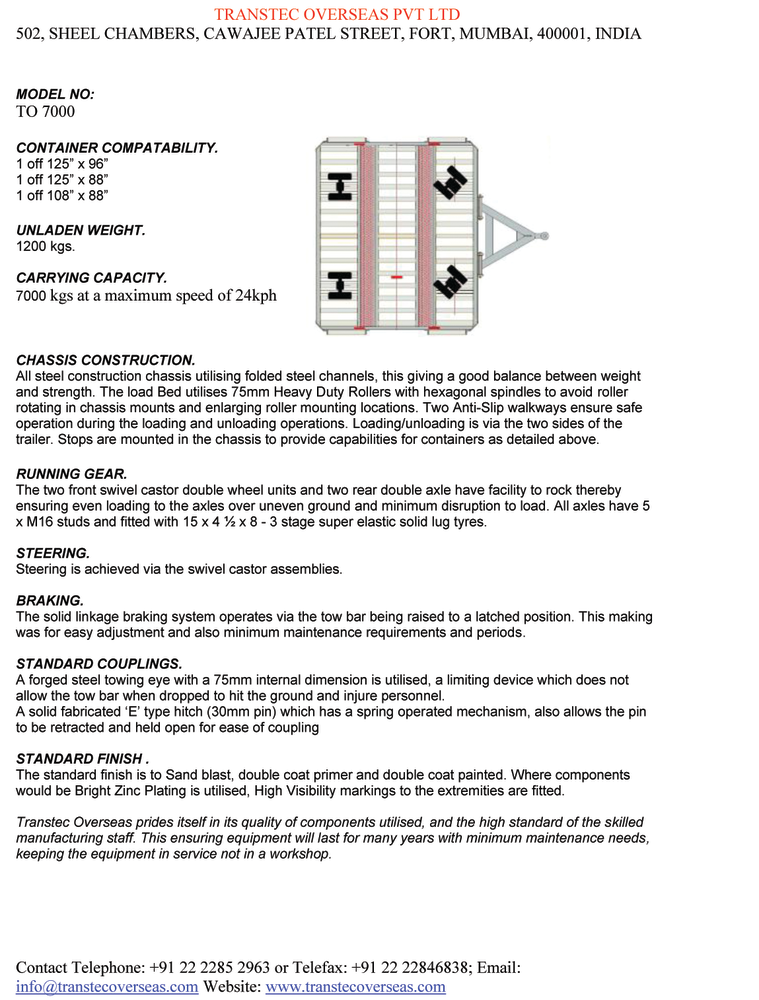 TRANSTEC OVERSEAS PVT LTD
502, SHEEL CHAMBERS, CAWAJEE PATEL STREET, FORT, MUMBAI, 400001, INDIA

MODEL NO:
TO 7000

CONTAINER COMPATABILITY.
1 off 125” x 96”
1 off 125” x 88”
1 off 108” x 88”

UNLADEN WEIGHT.
1200 kgs.

CARRYING CAPACITY.
7000 kgs at a maximum speed of 24kph

CHASSIS CONSTRUCTION.
All steel construction chassis utilising folded steel channels, this giving a good balance between weight and strength. The load Bed utilises 75mm Heavy Duty Rollers with hexagonal spindles to avoid roller rotating in chassis mounts and enlarging roller mounting locations. Two Anti-Slip walkways ensure safe operation during the loading and unloading operations. Loading/unloading is via the two sides of the trailer. Stops are mounted in the chassis to provide capabilities for containers as detailed above.

RUNNING GEAR.
The two front swivel castor double wheel units and two rear double axle have facility to rock thereby ensuring even loading to the axles over uneven ground and minimum disruption to load. All axles have 5 x M16 studs and fitted with 15 x 4 ½ x 8 - 3 stage super elastic solid lug tyres.

STEERING.
Steering is achieved via the swivel castor assemblies.

BRAKING.
The solid linkage braking system operates via the tow bar being raised to a latched position. This making was for easy adjustment and also minimum maintenance requirements and periods.

STANDARD COUPLINGS.
A forged steel towing eye with a 75mm internal dimension is utilised, a limiting device which does not allow the tow bar when dropped to hit the ground and injure personnel.
A solid fabricated ‘E’ type hitch (30mm pin) which has a spring operated mechanism, also allows the pin to be retracted and held open for ease of coupling

STANDARD FINISH .
The standard finish is to Sand blast, double coat primer and double coat painted. Where components would be Bright Zinc Plating is utilised, High Visibility markings to the extremities are fitted.

Transtec Overseas prides itself in its quality of components utilised, and the high standard of the skilled manufacturing staff. This ensuring equipment will last for many years with minimum maintenance needs, keeping the equipment in service not in a workshop.

Contact Telephone: +91 22 2285 2963 or Telefax: +91 22 22846838; Email: info@transtecoverseas.com Website: www.transtecoverseas.com